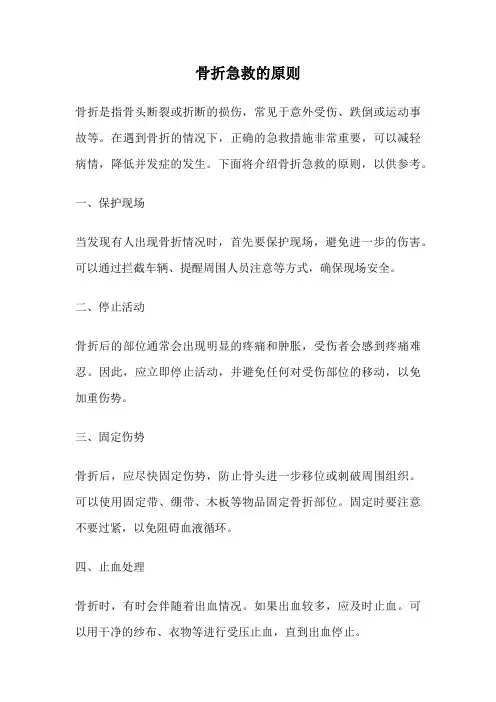 骨折急救的原则

骨折是指骨头断裂或折断的损伤，常见于意外受伤、跌倒或运动事故等。在遇到骨折的情况下，正确的急救措施非常重要，可以减轻病情，降低并发症的发生。下面将介绍骨折急救的原则，以供参考。

一、保护现场

当发现有人出现骨折情况时，首先要保护现场，避免进一步的伤害。可以通过拦截车辆、提醒周围人员注意等方式，确保现场安全。

二、停止活动

骨折后的部位通常会出现明显的疼痛和肿胀，受伤者会感到疼痛难忍。因此，应立即停止活动，并避免任何对受伤部位的移动，以免加重伤势。

三、固定伤势

骨折后，应尽快固定伤势，防止骨头进一步移位或刺破周围组织。可以使用固定带、绷带、木板等物品固定骨折部位。固定时要注意不要过紧，以免阻碍血液循环。

四、止血处理

骨折时，有时会伴随着出血情况。如果出血较多，应及时止血。可以用干净的纱布、衣物等进行受压止血，直到出血停止。